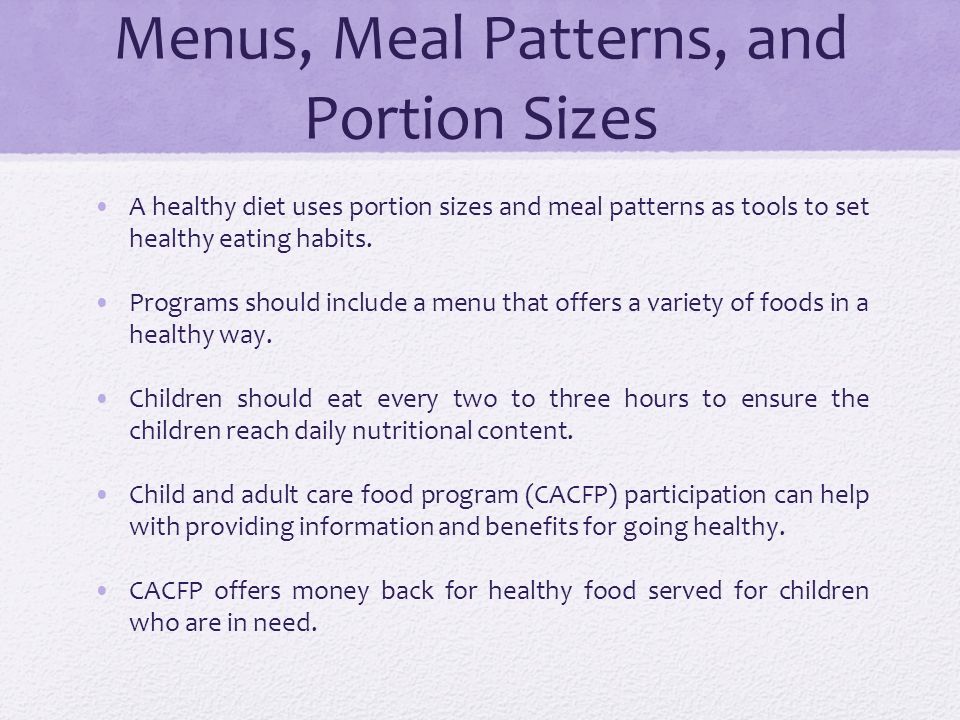 Menus, Meal Patterns, and Portion Sizes

• A healthy diet uses portion sizes and meal patterns as tools to set healthy eating habits.

• Programs should include a menu that offers a variety of foods in a healthy way.

• Children should eat every two to three hours to ensure the children reach daily nutritional content.

• Child and adult care food program (CACFP) participation can help with providing information and benefits for going healthy.

• CACFP offers money back for healthy food served for children who are in need.